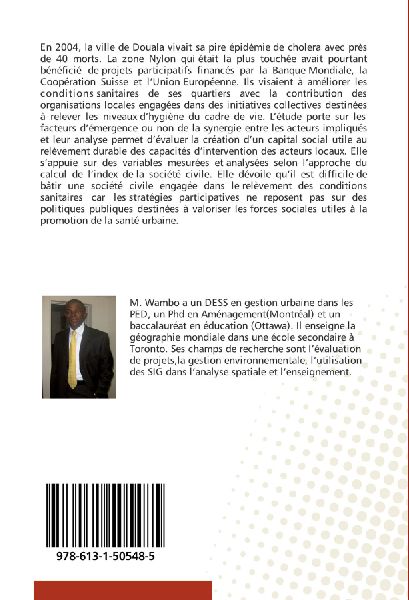 En 2004, la ville de Douala vivait sa pire épidémie de cholera avec près de 40 morts. La zone Nylon qui était la plus touchée avait pourtant bénéficié de projets participatifs financés par la Banque Mondiale, la Coopération Suisse et l'Union Européenne. Ils visaient à améliorer les conditions sanitaires de ses quartiers avec la contribution des organisations locales engagées dans des initiatives collectives destinées à relever les niveaux d'hygiène du cadre de vie. L'étude porte sur les facteurs d'émergence ou non de la synergie entre les acteurs impliqués et leur analyse permet d'évaluer la création d'un capital social utile au relèvement durable des capacités d'intervention des acteurs locaux. Elle s'appuie sur des variables mesurées et analysées selon l'approche du calcul de l'index de la société civile. Elle dévoile qu'il est difficile de bâtir une société civile engagée dans le relèvement des conditions sanitaires car les stratégies participatives ne reposent pas sur des politiques publiques destinées à valoriser les forces sociales utiles à la promotion de la santé urbaine.

M. Wambo a un DESS en gestion urbaine dans les PED, un Phd en Aménagement(Montréal) et un baccalauréat en éducation (Ottawa). Il enseigne la géographie mondiale dans une école secondaire à Toronto. Ses champs de recherche sont l'évaluation de projets,la gestion environnementale, l'utilisation des SIG dans l'analyse spatiale et l'enseignement.

978-613-1-50548-5